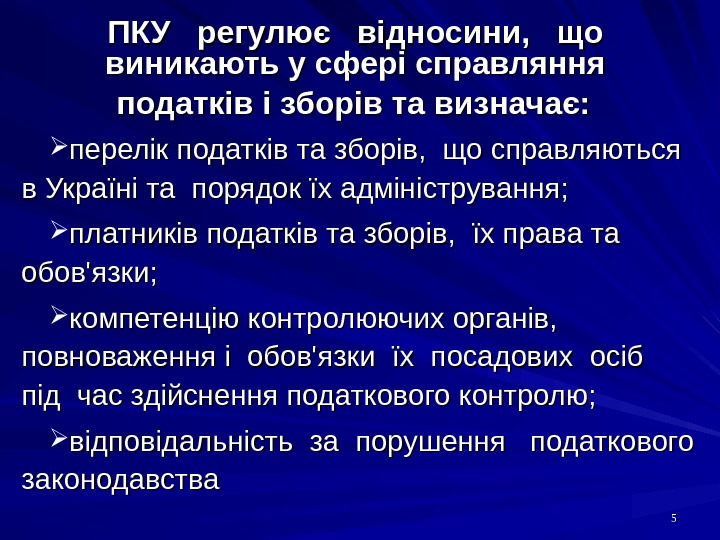 ПКУ регулює відносини, що виникають у сфері справляння податків і зборів та визначає:

➢перелік податків та зборів, що справляються в Україні та порядок їх адміністрування;

➢платників податків та зборів, їх права та обов'язки;

➢компетенцію контролюючих органів, повноваження і обов'язки їх посадових осіб під час здійснення податкового контролю;

➢відповідальність за порушення податкового законодавства

5